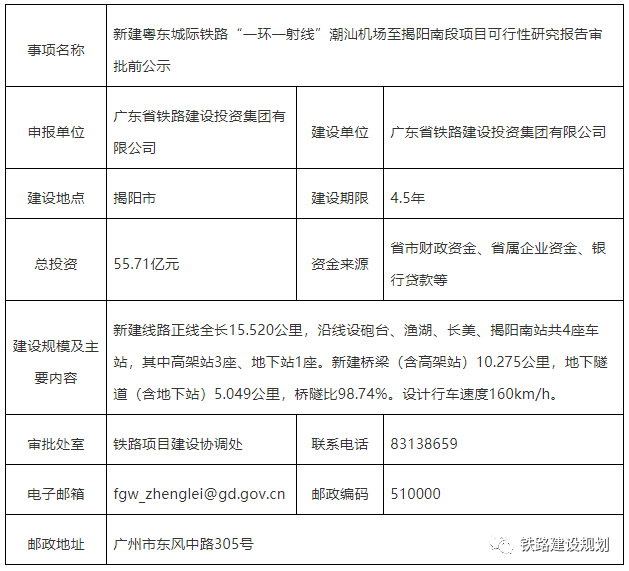 | 事项名称 | 新建粤东城际铁路“一环一射线”潮汕机场至揭阳南段项目可行性研究报告审批前公示 | | |
|---|---|---|---|
| 申报单位 | 广东省铁路建设投资集团有限公司 | 建设单位 | 广东省铁路建设投资集团有限公司 |
| 建设地点 | 揭阳市 | 建设期限 | 4.5年 |
| 总投资 | 55.71亿元 | 资金来源 | 省市财政资金、省属企业资金、银行贷款等 |
| 建设规模及主要内容 | 新建线路正线全长15.520公里，沿线设砲台、渔湖、长美、揭阳南站共4座车站，其中高架站3座、地下站1座。新建桥梁（含高架站）10.275公里，地下隧道（含地下站）5.049公里，桥隧比98.74%。设计行车速度160km/h。 | | |
| 审批处室 | 铁路项目建设协调处 | 联系电话 | 83138659 |
| 电子邮箱 | fgw_zhenglei@gd.gov.cn | 邮政编码 | 510000 |
| 邮政地址 | 广州市东风中路305号 | | |

铁路建设规划